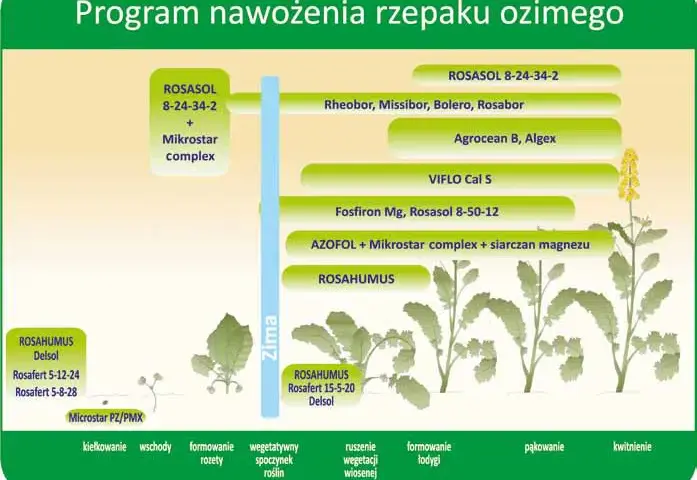 Program nawożenia rzepaku ozimego

ROSASOL 8-24-34-2 + Mikrostar complex

ROSASOL 8-24-34-2

Rheobor, Missibor, Bolero, Rosabor

Agrocean B, Algex

VIFLO Cal S

Fosfiron Mg, Rosasol 8-50-12

AZOFOL + Mikrostar complex + siarczan magnezu

ROSAHUMUS

Zima

ROSAHUMUS
Delsol
Rosafert 5-12-24
Rosafert 5-8-28

Microstar PZ/PMX

ROSAHUMUS
Rosafert 15-5-20
Delsol

kiełkowanie wschody formowanie rozety wegetatywny spoczynek roślin ruszenie wegetacji wiosenej formowanie łodygi pąkowanie kwitnienie